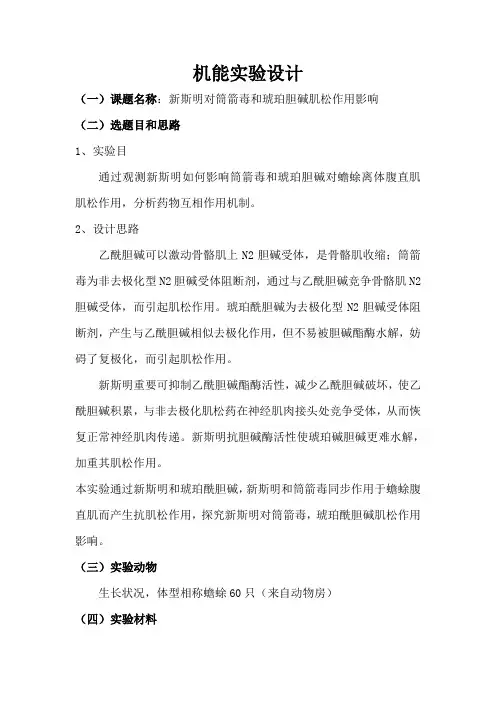 机能实验设计

（一）课题名称：新斯明对筒箭毒和琥珀胆碱肌松作用影响

（二）选题目和思路

1、实验目

通过观测新斯明如何影响筒箭毒和琥珀胆碱对蟾蜍离体腹直肌肌松作用，分析药物互相作用机制。

2、设计思路

乙酰胆碱可以激动骨骼肌上 N2 胆碱受体，是骨骼肌收缩；筒箭毒为非去极化型 N2 胆碱受体阻断剂，通过与乙酰胆碱竞争骨骼肌 N2 胆碱受体，而引起肌松作用。琥珀酰胆碱为去极化型 N2 胆碱受体阻断剂，产生与乙酰胆碱相似去极化作用，但不易被胆碱酯酶水解，妨碍了复极化，而引起肌松作用。

新斯明重要可抑制乙酰胆碱酯酶活性，减少乙酰胆碱破坏，使乙酰胆碱积累，与非去极化肌松药在神经肌肉接头处竞争受体，从而恢复正常神经肌肉传递。新斯明抗胆碱酶活性使琥珀碱胆碱更难水解，加重其肌松作用。

本实验通过新斯明和琥珀酰胆碱，新斯明和筒箭毒同步作用于蟾蜍腹直肌而产生抗肌松作用，探究新斯明对筒箭毒，琥珀酰胆碱肌松作用影响。

（三）实验动物

生长状况，体型相称蟾蜍 60 只（来自动物房）

（四）实验材料